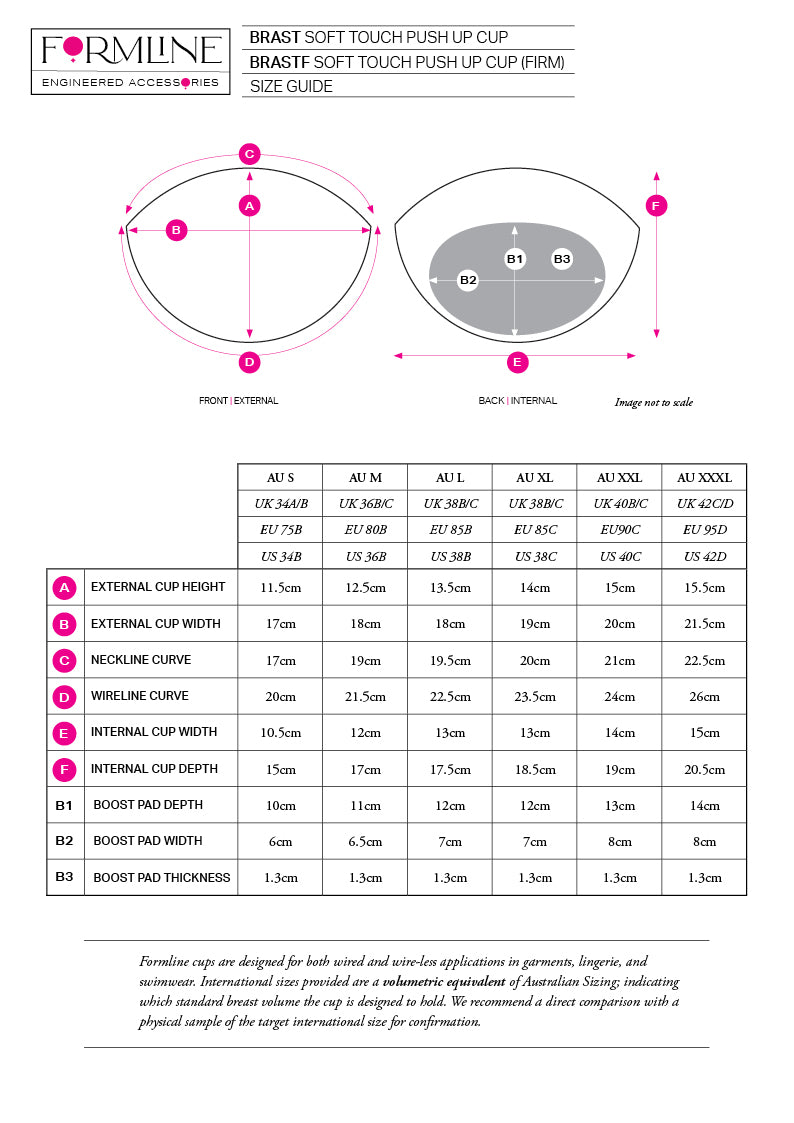 FORMLINE
ENGINEERED ACCESSORIES

BRAST SOFT TOUCH PUSH UP CUP
BRASTF SOFT TOUCH PUSH UP CUP (FIRM)
SIZE GUIDE

C
A
B
D
B1
B3
B2
F
E

FRONT | EXTERNAL

BACK | INTERNAL

Image not to scale

| | | AU S | AU M | AU L | AU XL | AU XXL | AU XXXL |
|---|---|---|---|---|---|---|---|
| | | UK 34A/B | UK 36B/C | UK 38B/C | UK 38B/C | UK 40B/C | UK 42C/D |
| | | EU 75B | EU 80B | EU 85B | EU 85C | EU90C | EU 95D |
| | | US 34B | US 36B | US 38B | US 38C | US 40C | US 42D |
| A | EXTERNAL CUP HEIGHT | 11.5cm | 12.5cm | 13.5cm | 14cm | 15cm | 15.5cm |
| B | EXTERNAL CUP WIDTH | 17cm | 18cm | 18cm | 19cm | 20cm | 21.5cm |
| C | NECKLINE CURVE | 17cm | 19cm | 19.5cm | 20cm | 21cm | 22.5cm |
| D | WIRELINE CURVE | 20cm | 21.5cm | 22.5cm | 23.5cm | 24cm | 26cm |
| E | INTERNAL CUP WIDTH | 10.5cm | 12cm | 13cm | 13cm | 14cm | 15cm |
| F | INTERNAL CUP DEPTH | 15cm | 17cm | 17.5cm | 18.5cm | 19cm | 20.5cm |
| B1 | BOOST PAD DEPTH | 10cm | 11cm | 12cm | 12cm | 13cm | 14cm |
| B2 | BOOST PAD WIDTH | 6cm | 6.5cm | 7cm | 7cm | 8cm | 8cm |
| B3 | BOOST PAD THICKNESS | 1.3cm | 1.3cm | 1.3cm | 1.3cm | 1.3cm | 1.3cm |

Formline cups are designed for both wired and wire-less applications in garments, lingerie, and swimwear. International sizes provided are a volumetric equivalent of Australian Sizing; indicating which standard breast volume the cup is designed to hold. We recommend a direct comparison with a physical sample of the target international size for confirmation.